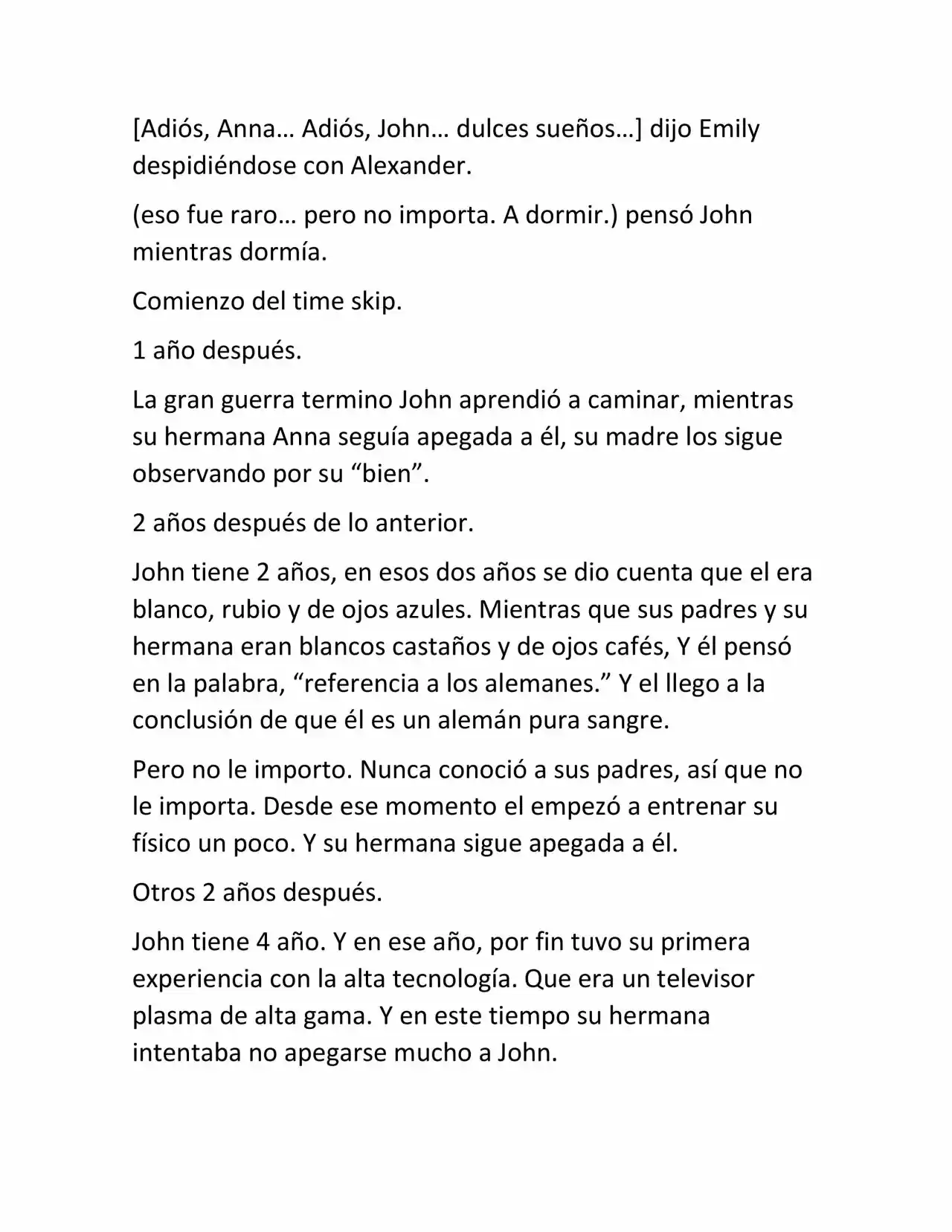 [Adiós, Anna… Adiós, John… dulces sueños…] dijo Emily despidiéndose con Alexander.

(eso fue raro… pero no importa. A dormir.) pensó John mientras dormía.

Comienzo del time skip.

1 año después.

La gran guerra termino John aprendió a caminar, mientras su hermana Anna seguía apegada a él, su madre los sigue observando por su "bien".

2 años después de lo anterior.

John tiene 2 años, en esos dos años se dio cuenta que el era blanco, rubio y de ojos azules. Mientras que sus padres y su hermana eran blancos castaños y de ojos cafés, Y él pensó en la palabra, "referencia a los alemanes." Y el llego a la conclusión de que él es un alemán pura sangre.

Pero no le importo. Nunca conoció a sus padres, así que no le importa. Desde ese momento el empezó a entrenar su físico un poco. Y su hermana sigue apegada a él.

Otros 2 años después.

John tiene 4 año. Y en ese año, por fin tuvo su primera experiencia con la alta tecnología. Que era un televisor plasma de alta gama. Y en este tiempo su hermana intentaba no apegarse mucho a John.